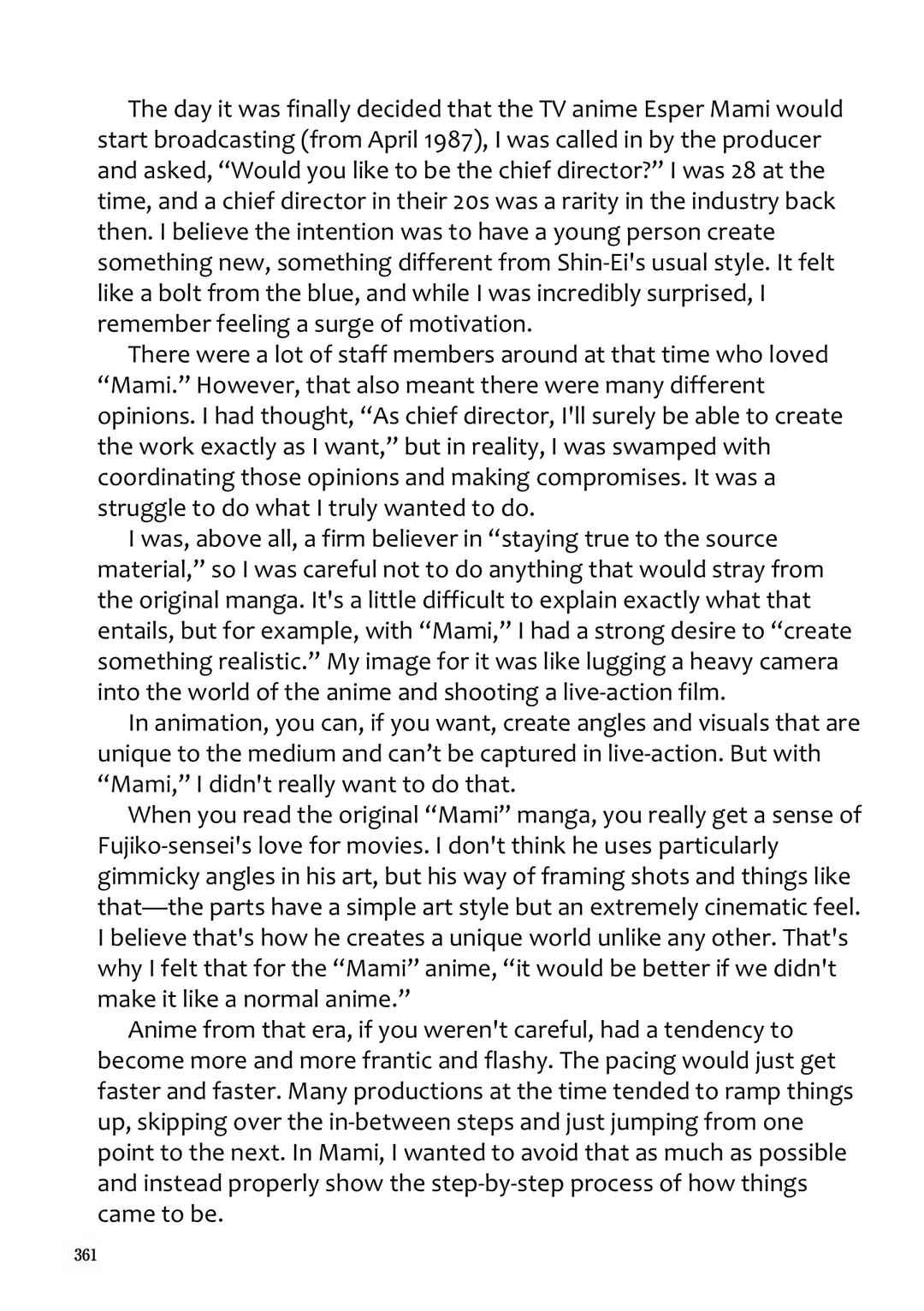 The day it was finally decided that the TV anime Esper Mami would start broadcasting (from April 1987), I was called in by the producer and asked, “Would you like to be the chief director?” I was 28 at the time, and a chief director in their 20s was a rarity in the industry back then. I believe the intention was to have a young person create something new, something different from Shin-Ei's usual style. It felt like a bolt from the blue, and while I was incredibly surprised, I remember feeling a surge of motivation.

There were a lot of staff members around at that time who loved “Mami.” However, that also meant there were many different opinions. I had thought, “As chief director, I'll surely be able to create the work exactly as I want,” but in reality, I was swamped with coordinating those opinions and making compromises. It was a struggle to do what I truly wanted to do.

I was, above all, a firm believer in “staying true to the source material,” so I was careful not to do anything that would stray from the original manga. It's a little difficult to explain exactly what that entails, but for example, with “Mami,” I had a strong desire to “create something realistic.” My image for it was like lugging a heavy camera into the world of the anime and shooting a live-action film.

In animation, you can, if you want, create angles and visuals that are unique to the medium and can’t be captured in live-action. But with “Mami,” I didn't really want to do that.

When you read the original “Mami” manga, you really get a sense of Fujiko-sensei's love for movies. I don't think he uses particularly gimmicky angles in his art, but his way of framing shots and things like that—the parts have a simple art style but an extremely cinematic feel. I believe that's how he creates a unique world unlike any other. That's why I felt that for the “Mami” anime, “it would be better if we didn't make it like a normal anime.”

Anime from that era, if you weren't careful, had a tendency to become more and more frantic and flashy. The pacing would just get faster and faster. Many productions at the time tended to ramp things up, skipping over the in-between steps and just jumping from one point to the next. In Mami, I wanted to avoid that as much as possible and instead properly show the step-by-step process of how things came to be.

361